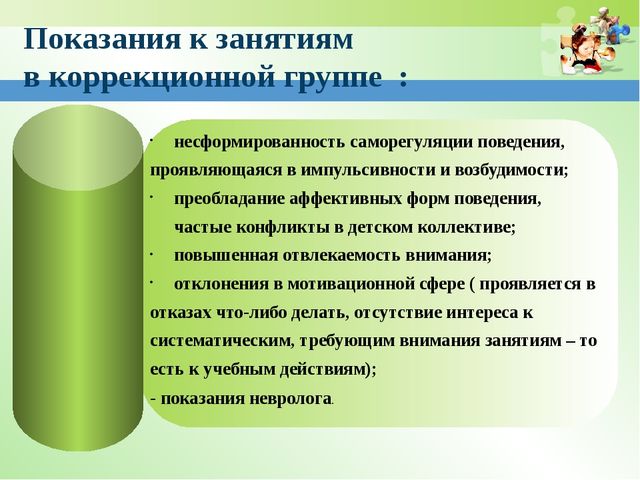 Показания к занятиям в коррекционной группе :

· несформированность саморегуляции поведения, проявляющаяся в импульсивности и возбудимости;

· преобладание аффективных форм поведения, частые конфликты в детском коллективе;

· повышенная отвлекаемость внимания;

· отклонения в мотивационной сфере ( проявляется в отказах что-либо делать, отсутствие интереса к систематическим, требующим внимания занятиям – то есть к учебным действиям);

- показания невролога.